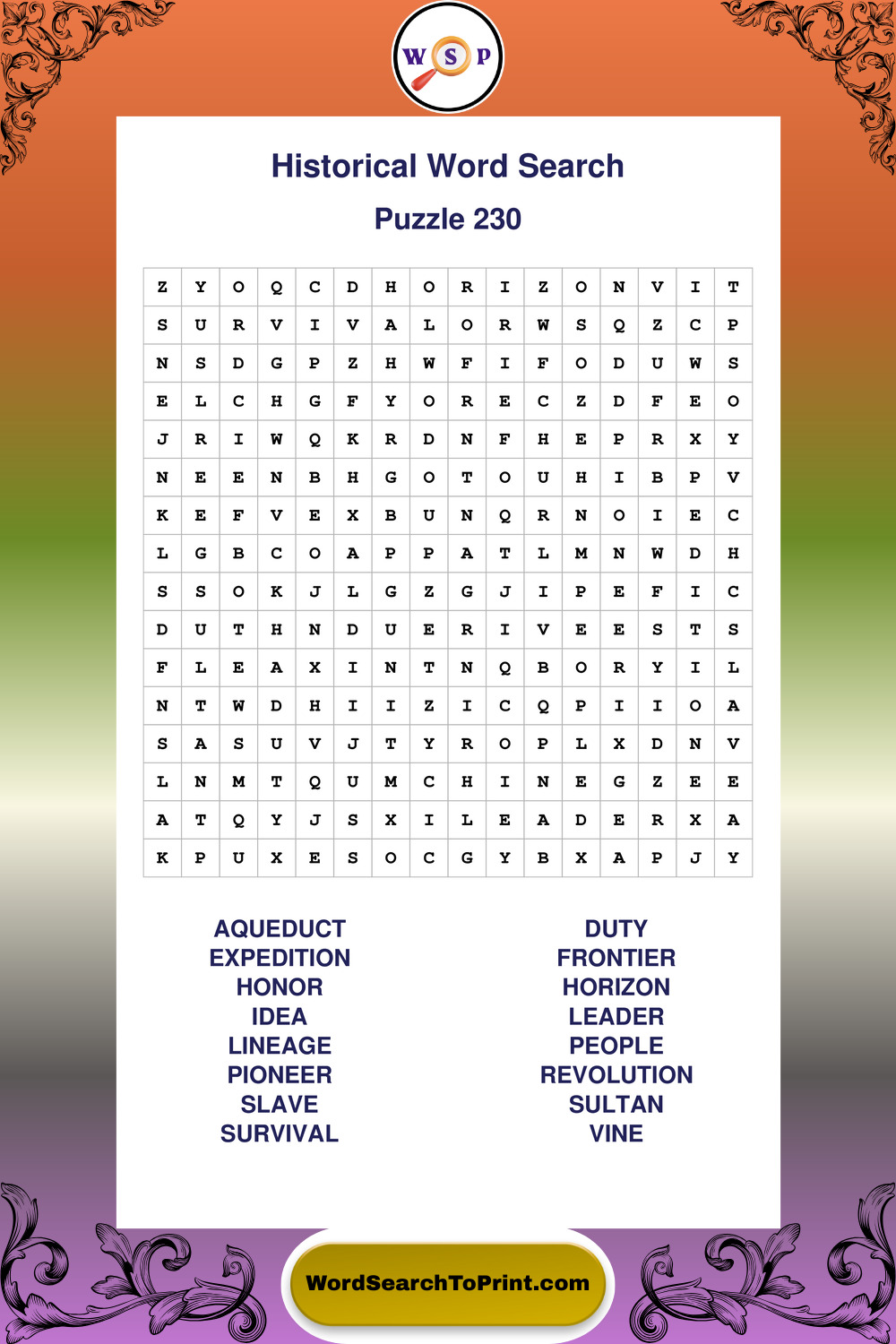 W S P

Historical Word Search

Puzzle 230

| Z | Y | O | Q | C | D | H | O | R | I | Z | O | N | V | I | T |
|---|---|---|---|---|---|---|---|---|---|---|---|---|---|---|---|
| S | U | R | V | I | V | A | L | O | R | W | S | Q | Z | C | P |
| N | S | D | G | P | Z | H | W | F | I | F | O | D | U | W | S |
| E | L | C | H | G | F | Y | O | R | E | C | Z | D | F | E | O |
| J | R | I | W | Q | K | R | D | N | F | H | E | P | R | X | Y |
| N | E | E | N | B | H | G | O | T | O | U | H | I | B | P | V |
| K | E | F | V | E | X | B | U | N | Q | R | N | O | I | E | C |
| L | G | B | C | O | A | P | P | A | T | L | M | N | W | D | H |
| S | S | O | K | J | L | G | Z | G | J | I | P | E | F | I | C |
| D | U | T | H | N | D | U | E | R | I | V | E | E | S | T | S |
| F | L | E | A | X | I | N | T | N | Q | B | O | R | Y | I | L |
| N | T | W | D | H | I | I | Z | I | C | Q | P | I | I | O | A |
| S | A | S | U | V | J | T | Y | R | O | P | L | X | D | N | V |
| L | N | M | T | Q | U | M | C | H | I | N | E | G | Z | E | E |
| A | T | Q | Y | J | S | X | I | L | E | A | D | E | R | X | A |
| K | P | U | X | E | S | O | C | G | Y | B | X | A | P | J | Y |

AQUEDUCT
EXPEDITION
HONOR
IDEA
LINEAGE
PIONEER
SLAVE
SURVIVAL

DUTY
FRONTIER
HORIZON
LEADER
PEOPLE
REVOLUTION
SULTAN
VINE

WordSearchToPrint.com